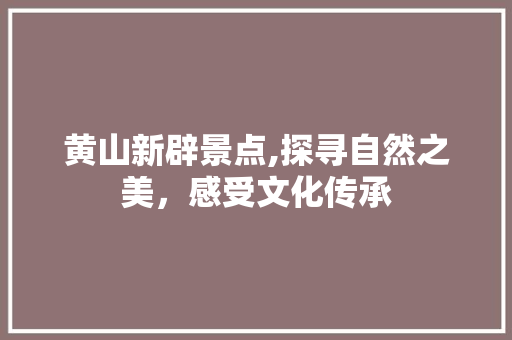 黄山新辟景点,探寻自然之美，感受文化传承